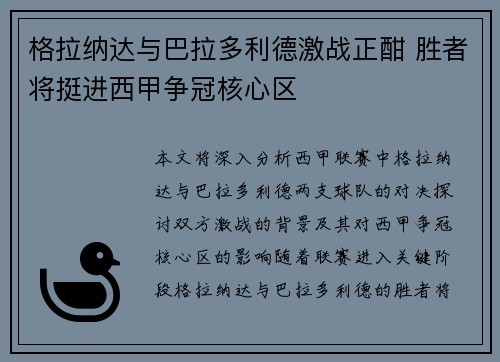 格拉纳达与巴拉多利德激战正酣 胜者将挺进西甲争冠核心区

本文将深入分析西甲联赛中格拉纳达与巴拉多利德两支球队的对决探讨双方激战的背景及其对西甲争冠核心区的影响随着联赛进入关键阶段格拉纳达与巴拉多利德的胜者将